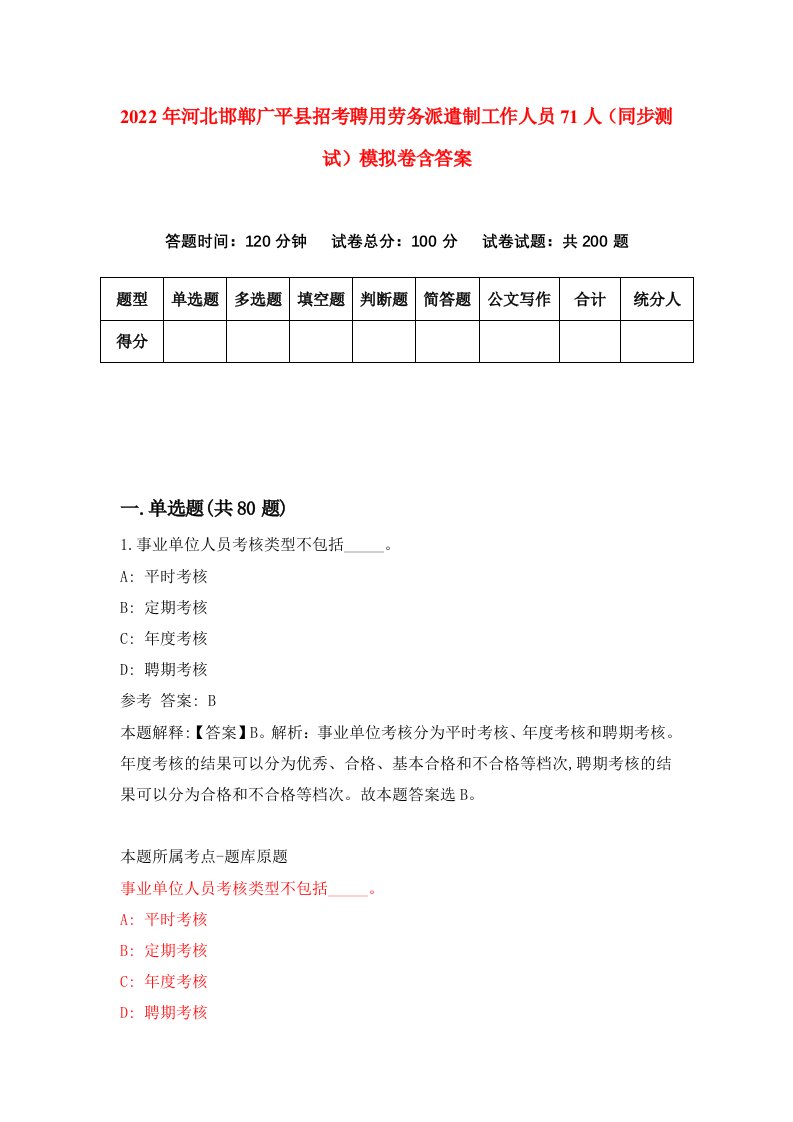 2022年河北邯郸广平县招考聘用劳务派遣制工作人员71人（同步测试）模拟卷含答案

答题时间：120分钟　试卷总分：100分　试卷试题：共200题

| 题型 | 单选题 | 多选题 | 填空题 | 判断题 | 简答题 | 公文写作 | 合计 | 统分人 |
|---|---|---|---|---|---|---|---|---|
| 得分 | | | | | | | | |

一.单选题(共80题)

1.事业单位人员考核类型不包括_____。

A: 平时考核

B: 定期考核

C: 年度考核

D: 聘期考核

参考 答案: B

本题解释:【答案】B。解析：事业单位考核分为平时考核、年度考核和聘期考核。年度考核的结果可以分为优秀、合格、基本合格和不合格等档次,聘期考核的结果可以分为合格和不合格等档次。故本题答案选B。

本题所属考点-题库原题

事业单位人员考核类型不包括_____。

A: 平时考核

B: 定期考核

C: 年度考核

D: 聘期考核